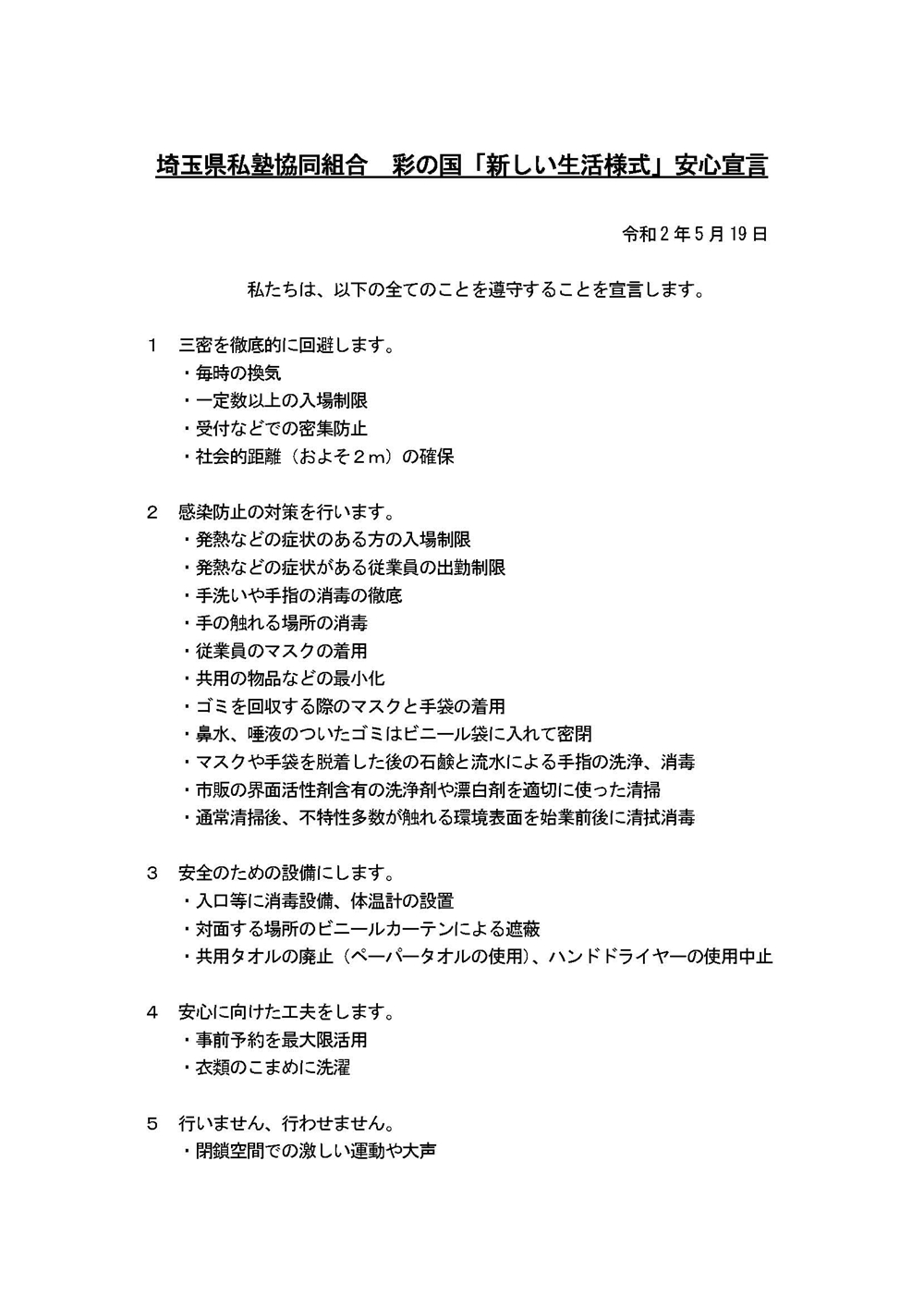 埼玉県私塾協同組合　彩の国「新しい生活様式」安心宣言

令和２年５月19日

私たちは、以下の全てのことを遵守することを宣言します。

１　三密を徹底的に回避します。
・毎時の換気
・一定数以上の入場制限
・受付などでの密集防止
・社会的距離（およそ２m）の確保

２　感染防止の対策を行います。
・発熱などの症状のある方の入場制限
・発熱などの症状がある従業員の出勤制限
・手洗いや手指の消毒の徹底
・手の触れる場所の消毒
・従業員のマスクの着用
・共用の物品などの最小化
・ゴミを回収する際のマスクと手袋の着用
・鼻水、唾液のついたゴミはビニール袋に入れて密閉
・マスクや手袋を脱着した後の石鹸と流水による手指の洗浄、消毒
・市販の界面活性剤含有の洗浄剤や漂白剤を適切に使った清掃
・通常清掃後、不特性多数が触れる環境表面を始業前後に清拭消毒

３　安全のための設備にします。
・入口等に消毒設備、体温計の設置
・対面する場所のビニールカーテンによる遮蔽
・共用タオルの廃止（ペーパータオルの使用）、ハンドドライヤーの使用中止

４　安心に向けた工夫をします。
・事前予約を最大限活用
・衣類のこまめに洗濯

５　行いません、行わせません。
・閉鎖空間での激しい運動や大声